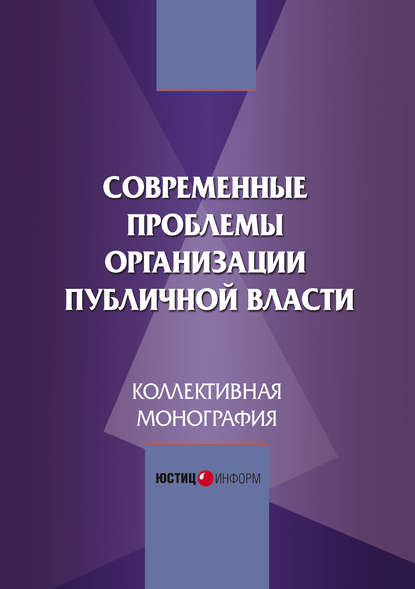 СОВРЕМЕННЫЕ ПРОБЛЕМЫ ОРГАНИЗАЦИИ ПУБЛИЧНОЙ ВЛАСТИ

КОЛЛЕКТИВНАЯ МОНОГРАФИЯ

ЮСТИЦ ИНФОРМ